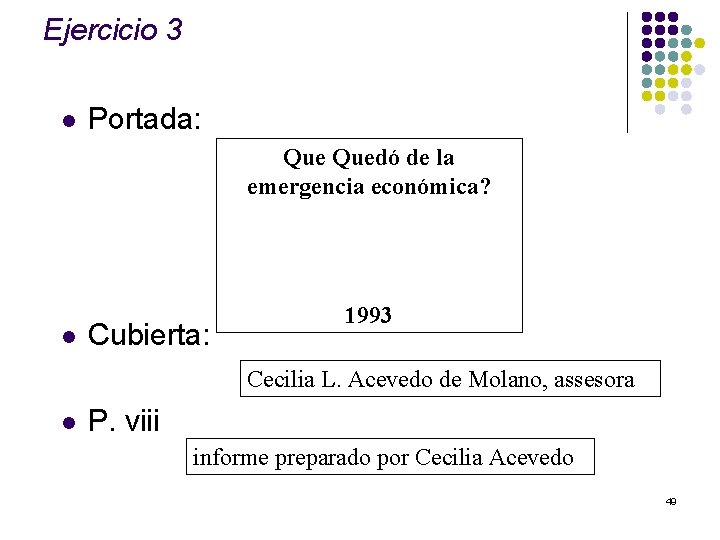 Ejercicio 3

• Portada:

Que Quedó de la emergencia económica?

1993

• Cubierta:

Cecilia L. Acevedo de Molano, assesora

• P. viii

informe preparado por Cecilia Acevedo

49